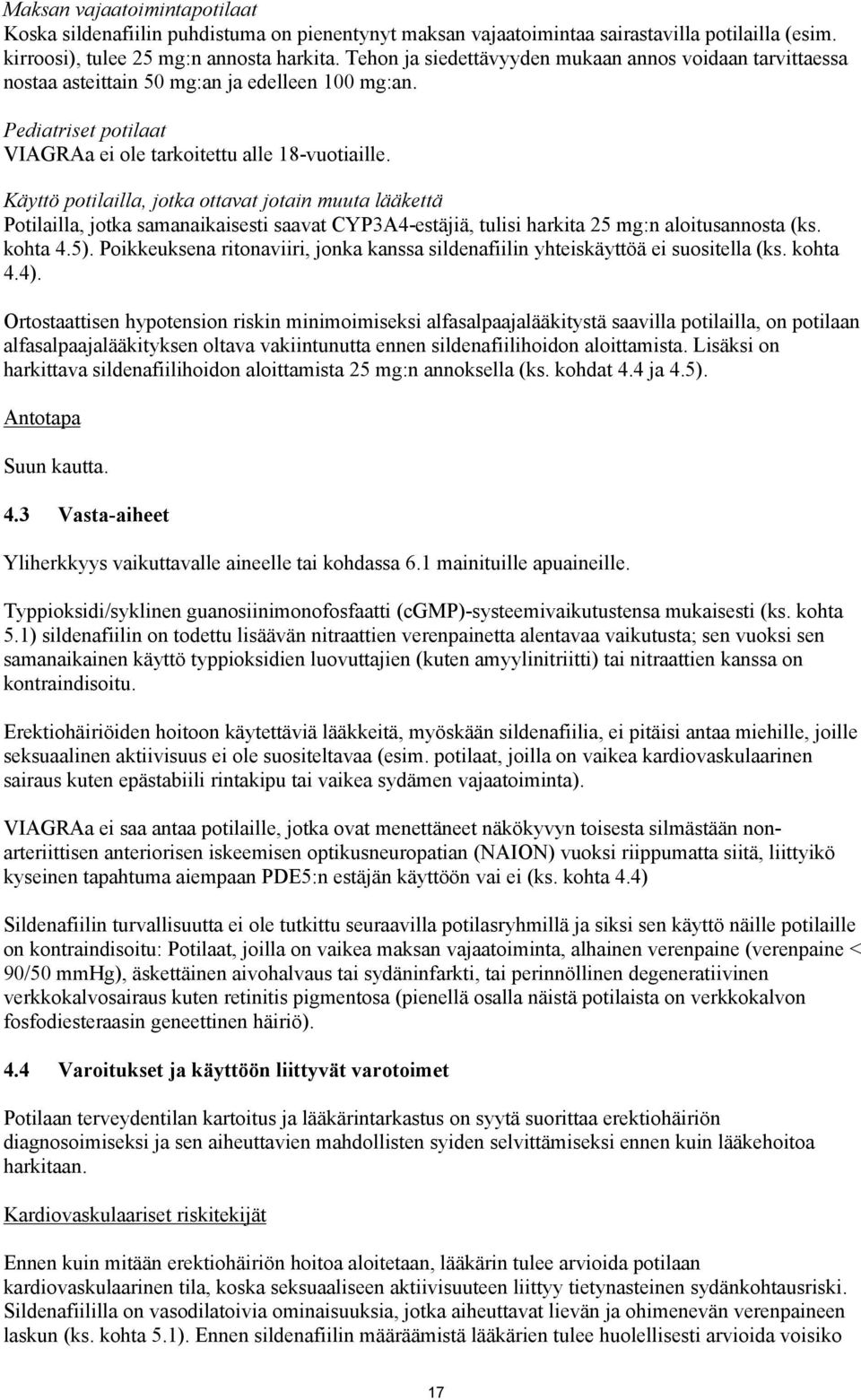 Maksan vajaatoimintapotilaat
Koska sildenafiilin puhdistuma on pienentynyt maksan vajaatoimintaa sairastavilla potilailla (esim. kirroosi), tulee 25 mg:n annosta harkita. Tehon ja siedettävyyden mukaan annos voidaan tarvittaessa nostaa asteittain 50 mg:an ja edelleen 100 mg:an.

Pediatriset potilaat
VIAGRAa ei ole tarkoitettu alle 18-vuotiaille.

Käyttö potilailla, jotka ottavat jotain muuta lääkettä
Potilailla, jotka samanaikaisesti saavat CYP3A4-estäjiä, tulisi harkita 25 mg:n aloitusannosta (ks. kohta 4.5). Poikkeuksena ritonaviiri, jonka kanssa sildenafiilin yhteiskäyttöä ei suositella (ks. kohta 4.4).

Ortostaattisen hypotension riskin minimoimiseksi alfasalpaajalääkitystä saavilla potilailla, on potilaan alfasalpaajalääkityksen oltava vakiintunutta ennen sildenafiilihoidon aloittamista. Lisäksi on harkittava sildenafiilihoidon aloittamista 25 mg:n annoksella (ks. kohdat 4.4 ja 4.5).

Antotapa

Suun kautta.

4.3 Vasta-aiheet

Yliherkkyys vaikuttavalle aineelle tai kohdassa 6.1 mainituille apuaineille.

Typpioksidi/syklinen guanosiinimonofosfaatti (cGMP)-systeemivaikutustensa mukaisesti (ks. kohta 5.1) sildenafiilin on todettu lisäävän nitraattien verenpainetta alentavaa vaikutusta; sen vuoksi sen samanaikainen käyttö typpioksidien luovuttajien (kuten amyylinitriitti) tai nitraattien kanssa on kontraindisoitu.

Erektiohäiriöiden hoitoon käytettäviä lääkkeitä, myöskään sildenafiilia, ei pitäisi antaa miehille, joille seksuaalinen aktiivisuus ei ole suositeltavaa (esim. potilaat, joilla on vaikea kardiovaskulaarinen sairaus kuten epästabiili rintakipu tai vaikea sydämen vajaatoiminta).

VIAGRAa ei saa antaa potilaille, jotka ovat menettäneet näkökyvyn toisesta silmästään non-arteriittisen anteriorisen iskeemisen optikusneuropatian (NAION) vuoksi riippumatta siitä, liittyikö kyseinen tapahtuma aiempaan PDE5:n estäjän käyttöön vai ei (ks. kohta 4.4)

Sildenafiilin turvallisuutta ei ole tutkittu seuraavilla potilasryhmillä ja siksi sen käyttö näille potilaille on kontraindisoitu: Potilaat, joilla on vaikea maksan vajaatoiminta, alhainen verenpaine (verenpaine < 90/50 mmHg), äskettäinen aivohalvaus tai sydäninfarkti, tai perinnöllinen degeneratiivinen verkkokalvosairaus kuten retinitis pigmentosa (pienellä osalla näistä potilaista on verkkokalvon fosfodiesteraasin geneettinen häiriö).

4.4 Varoitukset ja käyttöön liittyvät varotoimet

Potilaan terveydentilan kartoitus ja lääkärintarkastus on syytä suorittaa erektiohäiriön diagnosoimiseksi ja sen aiheuttavien mahdollisten syiden selvittämiseksi ennen kuin lääkehoitoa harkitaan.

Kardiovaskulaariset riskitekijät

Ennen kuin mitään erektiohäiriön hoitoa aloitetaan, lääkärin tulee arvioida potilaan kardiovaskulaarinen tila, koska seksuaaliseen aktiivisuuteen liittyy tietynasteinen sydänkohtausriski. Sildenafiililla on vasodilatoivia ominaisuuksia, jotka aiheuttavat lievän ja ohimenevän verenpaineen laskun (ks. kohta 5.1). Ennen sildenafiilin määräämistä lääkärien tulee huolellisesti arvioida voisiko

17